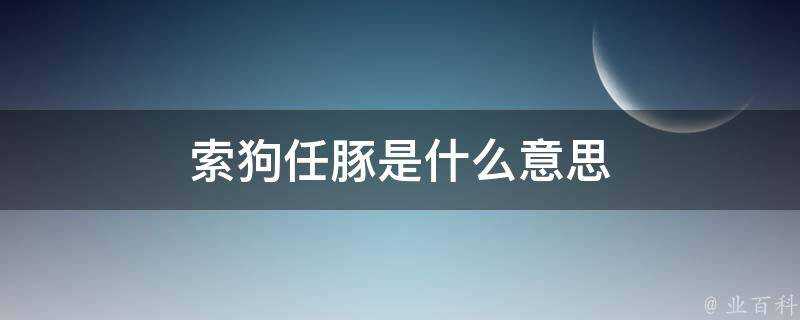 索狗任豚是什么意思

@ 业百科